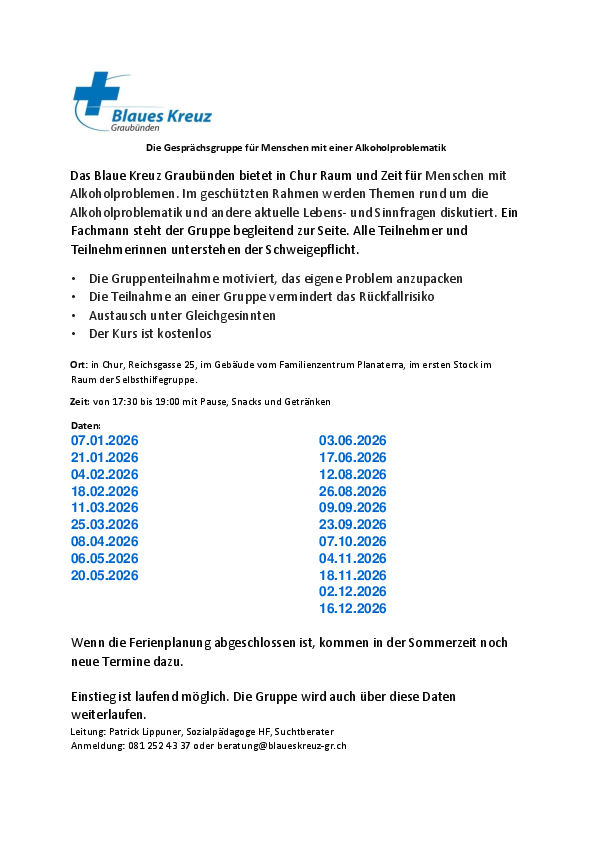 Blaues Kreuz
Graubünden

Die Gesprächsgruppe für Menschen mit einer Alkoholproblematik

Das Blaue Kreuz Graubünden bietet in Chur Raum und Zeit für Menschen mit Alkoholproblemen. Im geschützten Rahmen werden Themen rund um die Alkoholproblematik und andere aktuelle Lebens- und Sinnfragen diskutiert. Ein Fachmann steht der Gruppe begleitend zur Seite. Alle Teilnehmer und Teilnehmerinnen unterstehen der Schweigepflicht.

• Die Gruppenteilnahme motiviert, das eigene Problem anzupacken
• Die Teilnahme an einer Gruppe vermindert das Rückfallrisiko
• Austausch unter Gleichgesinnten
• Der Kurs ist kostenlos

Ort: in Chur, Reichsgasse 25, im Gebäude vom Familienzentrum Planaterra, im ersten Stock im Raum der Selbsthilfegruppe.

Zeit: von 17:30 bis 19:00 mit Pause, Snacks und Getränken

Daten:
07.01.2026
21.01.2026
04.02.2026
18.02.2026
11.03.2026
25.03.2026
08.04.2026
06.05.2026
20.05.2026

03.06.2026
17.06.2026
12.08.2026
26.08.2026
09.09.2026
23.09.2026
07.10.2026
04.11.2026
18.11.2026
02.12.2026
16.12.2026

Wenn die Ferienplanung abgeschlossen ist, kommen in der Sommerzeit noch neue Termine dazu.

Einstieg ist laufend möglich. Die Gruppe wird auch über diese Daten weiterlaufen.
Leitung: Patrick Lippuner, Sozialpädagoge HF, Suchtberater
Anmeldung: 081 252 43 37 oder beratung@blaueskreuz-gr.ch